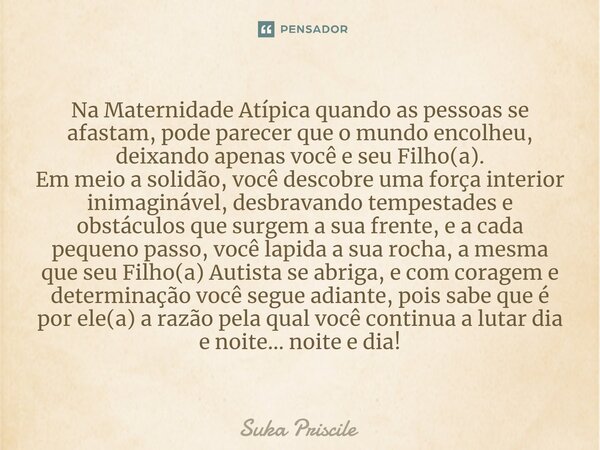 PENSADOR

Na Maternidade Atípica quando as pessoas se afastam, pode parecer que o mundo encolheu, deixando apenas você e seu Filho(a).
Em meio a solidão, você descobre uma força interior inimaginável, desbravando tempestades e obstáculos que surgem a sua frente, e a cada pequeno passo, você lapida a sua rocha, a mesma que seu Filho(a) Autista se abriga, e com coragem e determinação você segue adiante, pois sabe que é por ele(a) a razão pela qual você continua a lutar dia e noite... noite e dia!

Suka Priscile